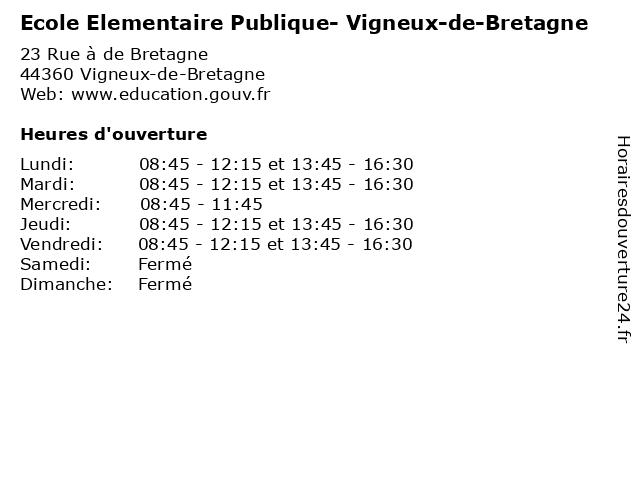 Ecole Elementaire Publique- Vigneux-de-Bretagne

23 Rue à de Bretagne
44360 Vigneux-de-Bretagne
Web: www.education.gouv.fr

Heures d'ouverture

| | |
|---|---|
| Lundi: | 08:45 - 12:15 et 13:45 - 16:30 |
| Mardi: | 08:45 - 12:15 et 13:45 - 16:30 |
| Mercredi: | 08:45 - 11:45 |
| Jeudi: | 08:45 - 12:15 et 13:45 - 16:30 |
| Vendredi: | 08:45 - 12:15 et 13:45 - 16:30 |
| Samedi: | Fermé |
| Dimanche: | Fermé |

Horairesdouverture24.fr